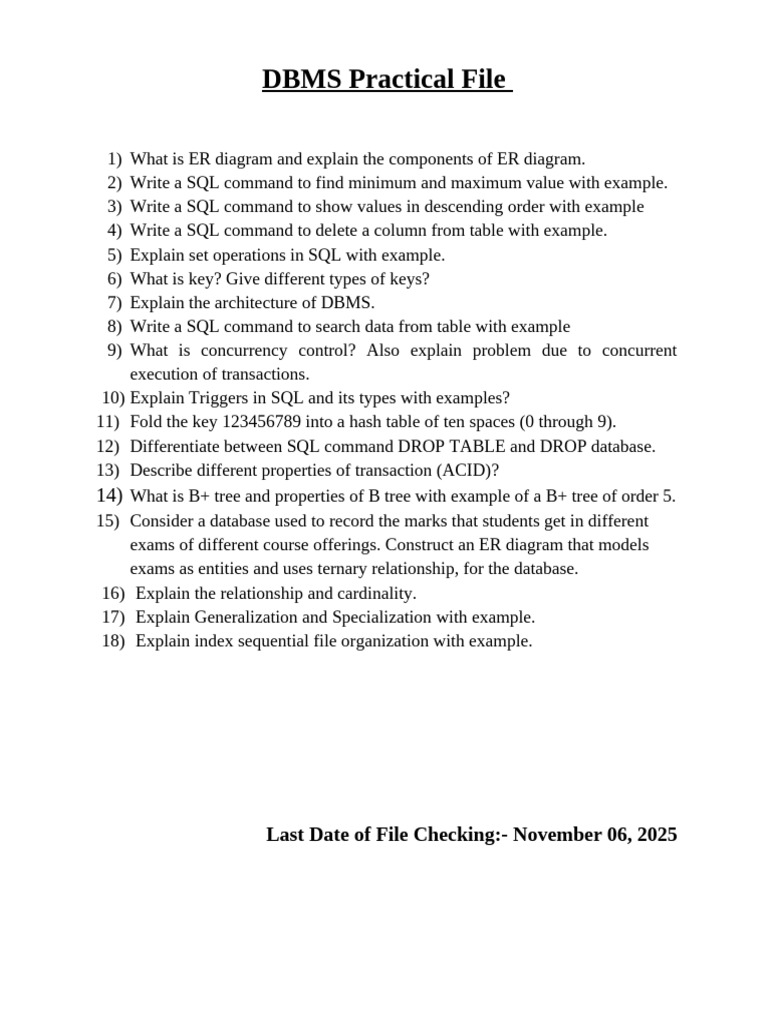 DBMS Practical File

1) What is ER diagram and explain the components of ER diagram.
2) Write a SQL command to find minimum and maximum value with example.
3) Write a SQL command to show values in descending order with example
4) Write a SQL command to delete a column from table with example.
5) Explain set operations in SQL with example.
6) What is key? Give different types of keys?
7) Explain the architecture of DBMS.
8) Write a SQL command to search data from table with example
9) What is concurrency control? Also explain problem due to concurrent execution of transactions.
10) Explain Triggers in SQL and its types with examples?
11) Fold the key 123456789 into a hash table of ten spaces (0 through 9).
12) Differentiate between SQL command DROP TABLE and DROP database.
13) Describe different properties of transaction (ACID)?
14) What is B+ tree and properties of B tree with example of a B+ tree of order 5.
15) Consider a database used to record the marks that students get in different exams of different course offerings. Construct an ER diagram that models exams as entities and uses ternary relationship, for the database.
16) Explain the relationship and cardinality.
17) Explain Generalization and Specialization with example.
18) Explain index sequential file organization with example.

Last Date of File Checking:- November 06, 2025